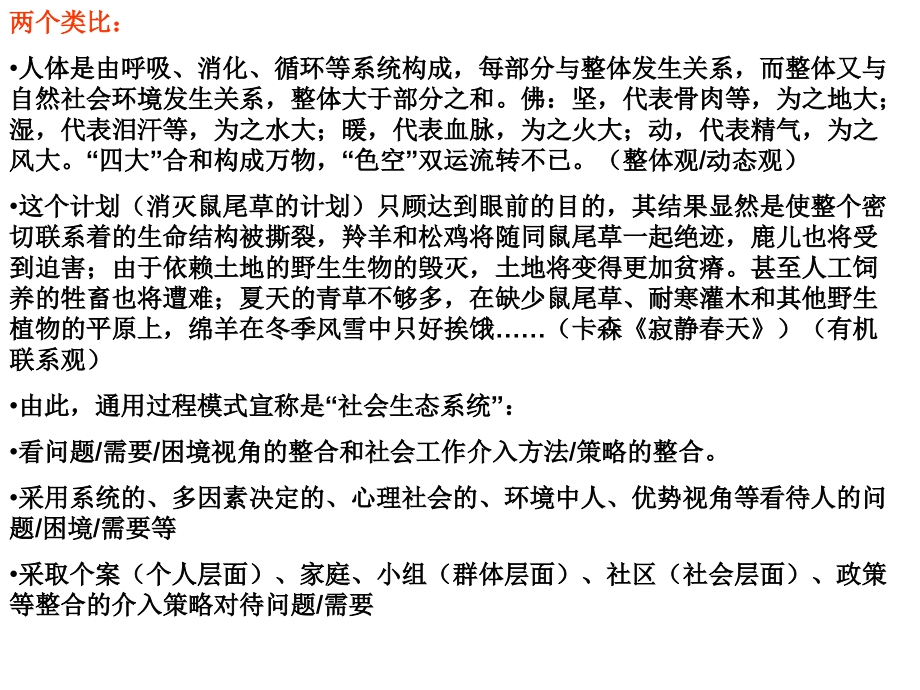 两个类比：

•人体是由呼吸、消化、循环等系统构成，每部分与整体发生关系，而整体又与自然社会环境发生关系，整体大于部分之和。佛：坚，代表骨肉等，为之地大；湿，代表泪汗等，为之水大；暖，代表血脉，为之火大；动，代表精气，为之风大。“四大”合和构成万物，“色空”双运流转不已。（整体观/动态观）

•这个计划（消灭鼠尾草的计划）只顾达到眼前的目的，其结果显然是使整个密切联系着的生命结构被撕裂，羚羊和松鸡将随同鼠尾草一起绝迹，鹿儿也将受到迫害；由于依赖土地的野生生物的毁灭，土地将变得更加贫瘠。甚至人工饲养的牲畜也将遭难；夏天的青草不够多，在缺少鼠尾草、耐寒灌木和其他野生植物的平原上，绵羊在冬季风雪中只好挨饿……（卡森《寂静春天》）（有机联系观）

•由此，通用过程模式宣称是“社会生态系统”：

•看问题/需要/困境视角的整合和社会工作介入方法/策略的整合。

•采用系统的、多因素决定的、心理社会的、环境中人、优势视角等看待人的问题/困境/需要等

•采取个案（个人层面）、家庭、小组（群体层面）、社区（社会层面）、政策等整合的介入策略对待问题/需要